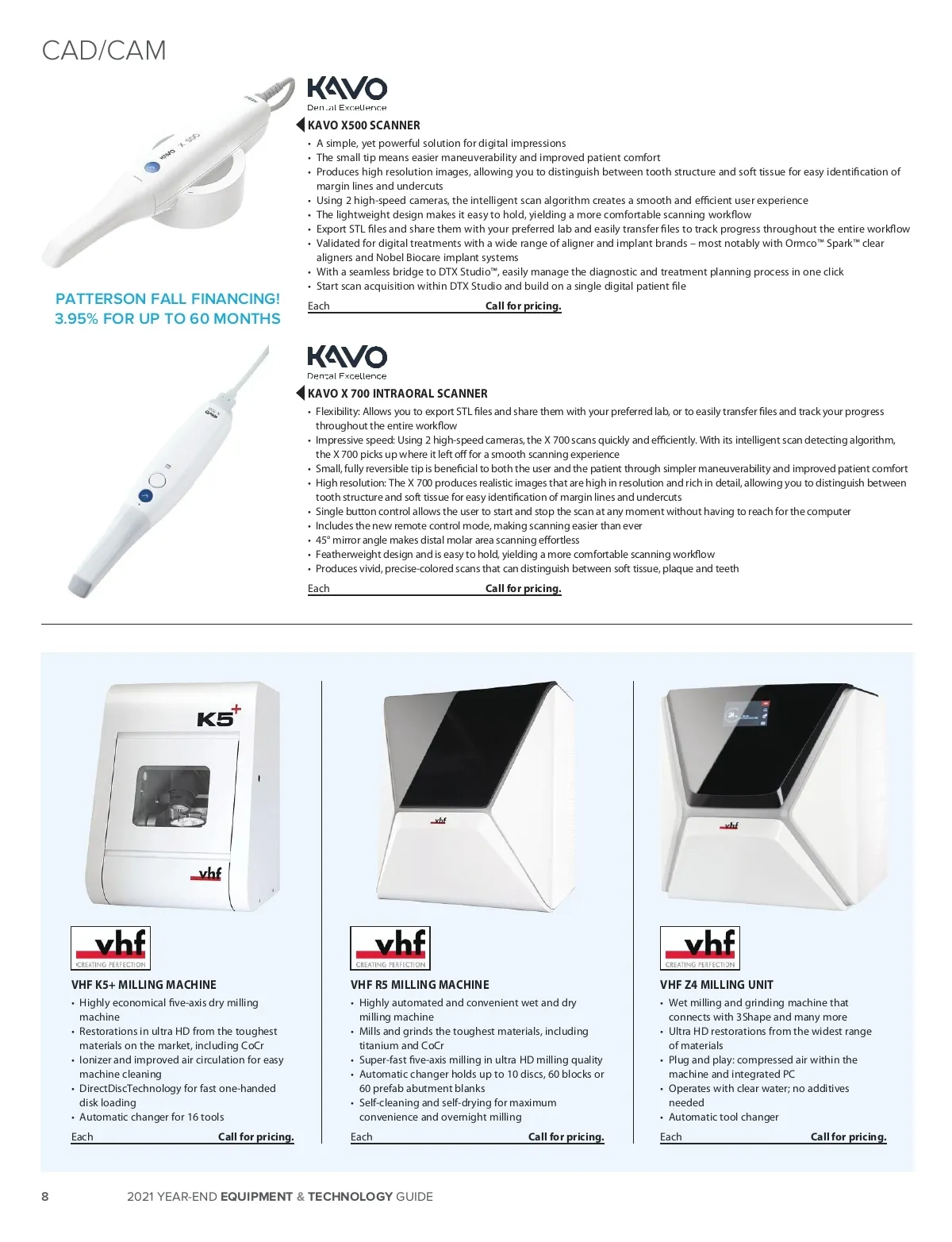 CAD/CAM

KAVO
Dental Excellence

KAVO X500 SCANNER

• A simple, yet powerful solution for digital impressions
• The small tip means easier maneuverability and improved patient comfort
• Produces high resolution images, allowing you to distinguish between tooth structure and soft tissue for easy identification of margin lines and undercuts
• Using 2 high-speed cameras, the intelligent scan algorithm creates a smooth and efficient user experience
• The lightweight design makes it easy to hold, yielding a more comfortable scanning workflow
• Export STL files and share them with your preferred lab and easily transfer files to track progress throughout the entire workflow
• Validated for digital treatments with a wide range of aligner and implant brands – most notably with Ormco™ Spark™ clear aligners and Nobel Biocare implant systems
• With a seamless bridge to DTX Studio™, easily manage the diagnostic and treatment planning process in one click
• Start scan acquisition within DTX Studio and build on a single digital patient file

Each Call for pricing.

PATTERSON FALL FINANCING!
3.95% FOR UP TO 60 MONTHS

KAVO
Dental Excellence

KAVO X 700 INTRAORAL SCANNER

• Flexibility: Allows you to export STL files and share them with your preferred lab, or to easily transfer files and track your progress throughout the entire workflow
• Impressive speed: Using 2 high-speed cameras, the X 700 scans quickly and efficiently. With its intelligent scan detecting algorithm, the X 700 picks up where it left off for a smooth scanning experience
• Small, fully reversible tip is beneficial to both the user and the patient through simpler maneuverability and improved patient comfort
• High resolution: The X 700 produces realistic images that are high in resolution and rich in detail, allowing you to distinguish between tooth structure and soft tissue for easy identification of margin lines and undercuts
• Single button control allows the user to start and stop the scan at any moment without having to reach for the computer
• Includes the new remote control mode, making scanning easier than ever
• 45° mirror angle makes distal molar area scanning effortless
• Featherweight design and is easy to hold, yielding a more comfortable scanning workflow
• Produces vivid, precise-colored scans that can distinguish between soft tissue, plaque and teeth

Each Call for pricing.

K5+
vhf

vhf
CREATING PERFECTION

VHF K5+ MILLING MACHINE

• Highly economical five-axis dry milling machine
• Restorations in ultra HD from the toughest materials on the market, including CoCr
• Ionizer and improved air circulation for easy machine cleaning
• DirectDiscTechnology for fast one-handed disk loading
• Automatic changer for 16 tools

Each Call for pricing.

vhf

vhf
CREATING PERFECTION

VHF R5 MILLING MACHINE

• Highly automated and convenient wet and dry milling machine
• Mills and grinds the toughest materials, including titanium and CoCr
• Super-fast five-axis milling in ultra HD milling quality
• Automatic changer holds up to 10 discs, 60 blocks or 60 prefab abutment blanks
• Self-cleaning and self-drying for maximum convenience and overnight milling

Each Call for pricing.

vhf

vhf
CREATING PERFECTION

VHF Z4 MILLING UNIT

• Wet milling and grinding machine that connects with 3Shape and many more
• Ultra HD restorations from the widest range of materials
• Plug and play: compressed air within the machine and integrated PC
• Operates with clear water; no additives needed
• Automatic tool changer

Each Call for pricing.

8 2021 YEAR-END EQUIPMENT & TECHNOLOGY GUIDE